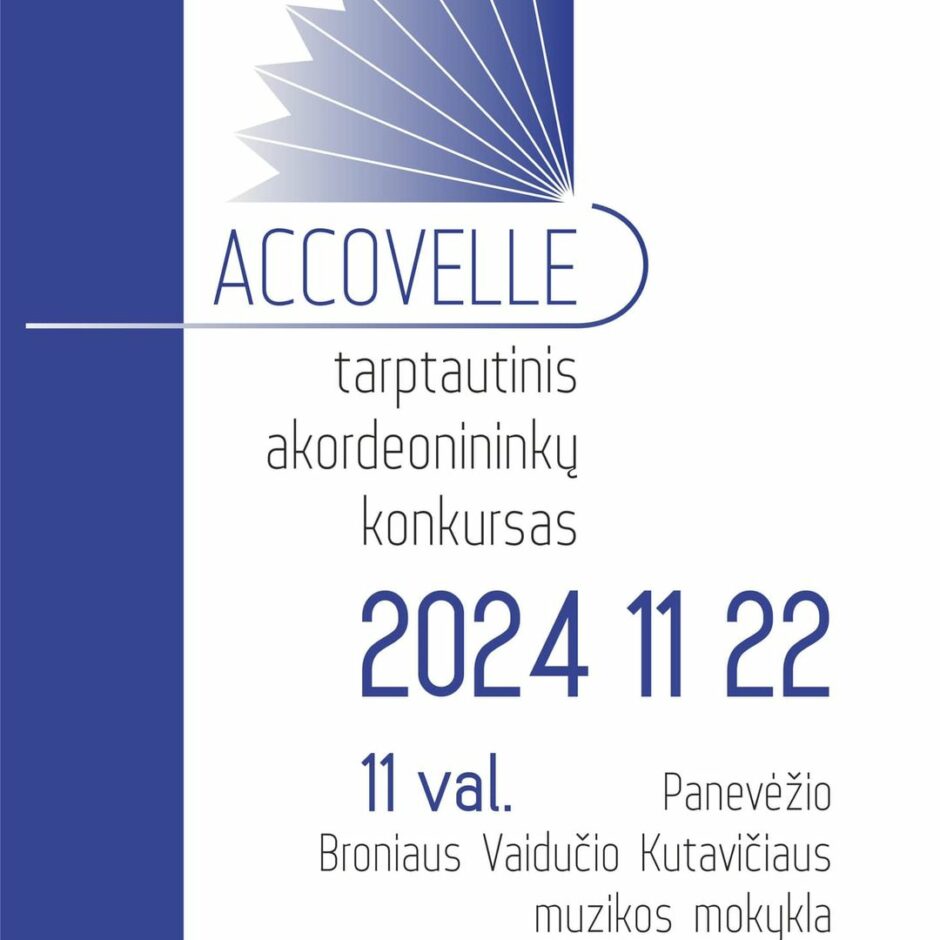 ACCOVELLE

tarptautinis
akordeonininkų
konkursas

2024 11 22

11 val.

Panevėžio
Broniaus Vaidučio Kutavičiaus
muzikos mokykla